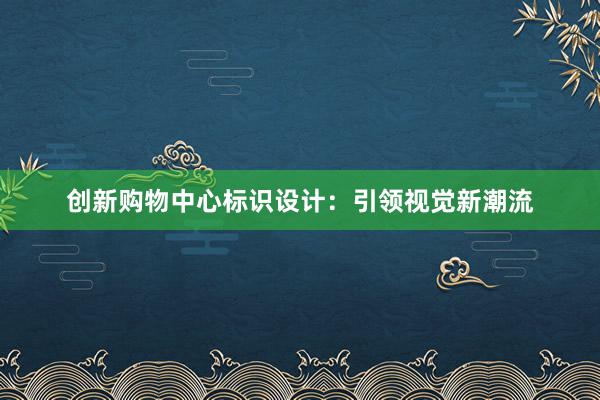 创新购物中心标识设计：引领视觉新潮流